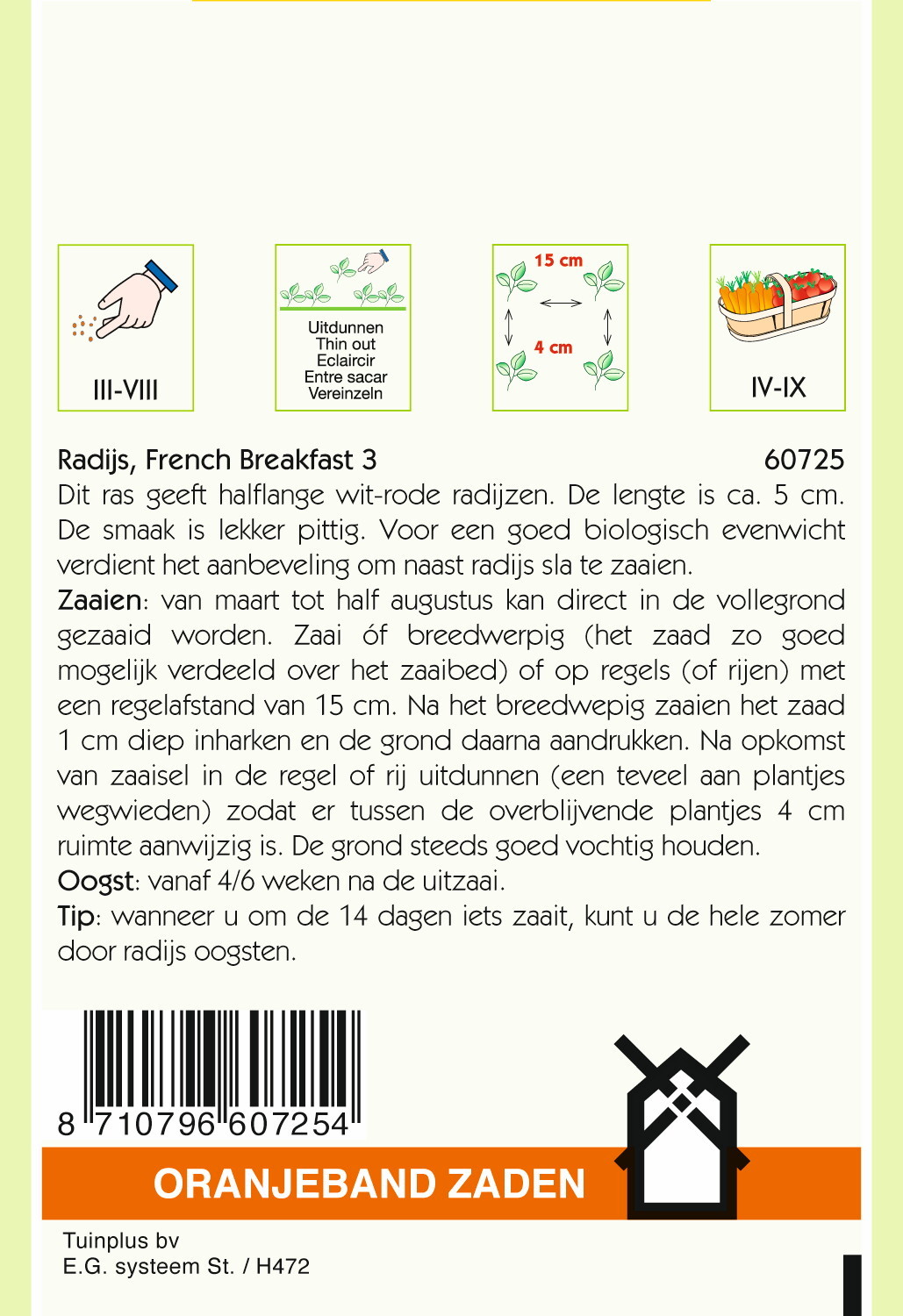 III-VIII

Uitdunnen
Thin out
Eclaircir
Entre sacar
Vereinzeln

15 cm
4 cm

IV-IX

Radijs, French Breakfast 3 60725

Dit ras geeft halflange wit-rode radijzen. De lengte is ca. 5 cm. De smaak is lekker pittig. Voor een goed biologisch evenwicht verdient het aanbeveling om naast radijs sla te zaaien.

Zaaien: van maart tot half augustus kan direct in de vollegrond gezaaid worden. Zaai óf breedwerpig (het zaad zo goed mogelijk verdeeld over het zaaibed) of op regels (of rijen) met een regelafstand van 15 cm. Na het breedwepig zaaien het zaad 1 cm diep inharken en de grond daarna aandrukken. Na opkomst van zaaisel in de regel of rij uitdunnen (een teveel aan plantjes wegwieden) zodat er tussen de overblijvende plantjes 4 cm ruimte aanwijzig is. De grond steeds goed vochtig houden.

Oogst: vanaf 4/6 weken na de uitzaai.

Tip: wanneer u om de 14 dagen iets zaait, kunt u de hele zomer door radijs oogsten.

8 710796 607254

ORANJEBAND ZADEN

Tuinplus bv
E.G. systeem St. / H472